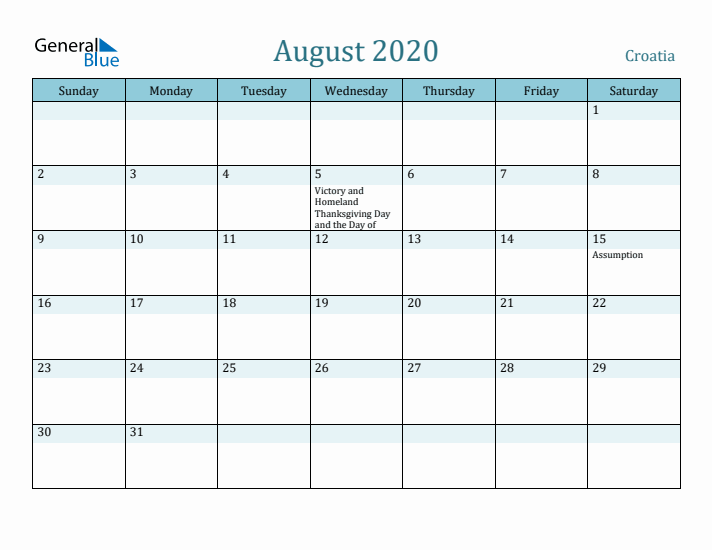 General Blue

August 2020

Croatia

| Sunday | Monday | Tuesday | Wednesday | Thursday | Friday | Saturday |
|---|---|---|---|---|---|---|
| | | | | | | 1 |
| 2 | 3 | 4 | 5 Victory and Homeland Thanksgiving Day and the Day of | 6 | 7 | 8 |
| 9 | 10 | 11 | 12 | 13 | 14 | 15 Assumption |
| 16 | 17 | 18 | 19 | 20 | 21 | 22 |
| 23 | 24 | 25 | 26 | 27 | 28 | 29 |
| 30 | 31 | | | | | |